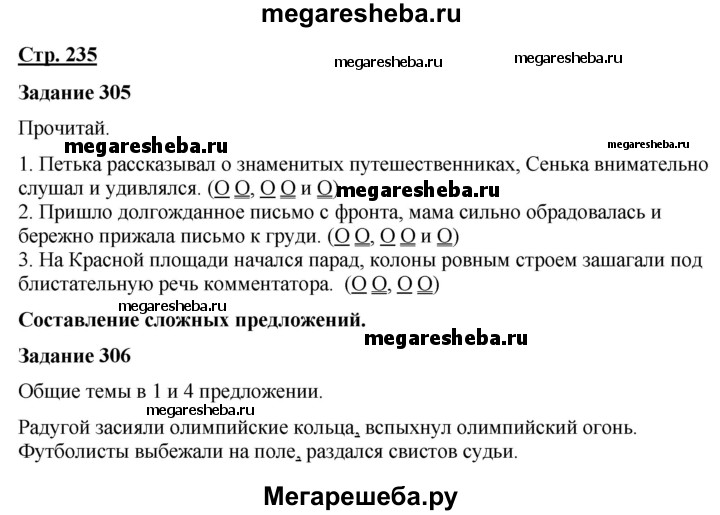 megaresheba.ru

Стр. 235

megaresheba.ru megaresheba.ru

Задание 305

Прочитай.

megaresheba.ru megaresheba.ru

1. Петька рассказывал о знаменитых путешественниках, Сенька внимательно слушал и удивлялся. (О О, О О и О)

megaresheba.ru

2. Пришло долгожданное письмо с фронта, мама сильно обрадовалась и бережно прижала письмо к груди. (О О, О О и О)

3. На Красной площади начался парад, колоны ровным строем зашагали под блистательную речь комментатора. (О О, О О)

megaresheba.ru

Составление сложных предложений.

megaresheba.ru

Задание 306

Общие темы в 1 и 4 предложении.

megaresheba.ru

Радугой засияли олимпийские кольца, вспыхнул олимпийский огонь.

Футболисты выбежали на поле, раздался свистов судьи.

Мегарешеба.ру